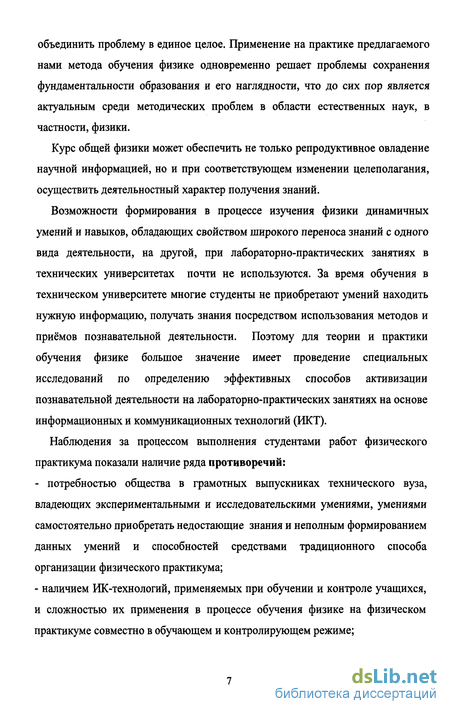 объединить проблему в единое целое. Применение на практике предлагаемого нами метода обучения физике одновременно решает проблемы сохранения фундаментальности образования и его наглядности, что до сих пор является актуальным среди методических проблем в области естественных наук, в частности, физики.

Курс общей физики может обеспечить не только репродуктивное овладение научной информацией, но и при соответствующем изменении целеполагания, осуществить деятельностный характер получения знаний.

Возможности формирования в процессе изучения физики динамичных умений и навыков, обладающих свойством широкого переноса знаний с одного вида деятельности, на другой, при лабораторно-практических занятиях в технических университетах почти не используются. За время обучения в техническом университете многие студенты не приобретают умений находить нужную информацию, получать знания посредством использования методов и приёмов познавательной деятельности. Поэтому для теории и практики обучения физике большое значение имеет проведение специальных исследований по определению эффективных способов активизации познавательной деятельности на лабораторно-практических занятиях на основе информационных и коммуникационных технологий (ИКТ).

Наблюдения за процессом выполнения студентами работ физического практикума показали наличие ряда противоречий:

- потребностью общества в грамотных выпускниках технического вуза, владеющих экспериментальными и исследовательскими умениями, умениями самостоятельно приобретать недостающие знания и неполным формированием данных умений и способностей средствами традиционного способа организации физического практикума;

- наличием ИК-технологий, применяемых при обучении и контроле учащихся, и сложностью их применения в процессе обучения физике на физическом практикуме совместно в обучающем и контролирующем режиме;

7

dsLib.net
библиотека диссертаций